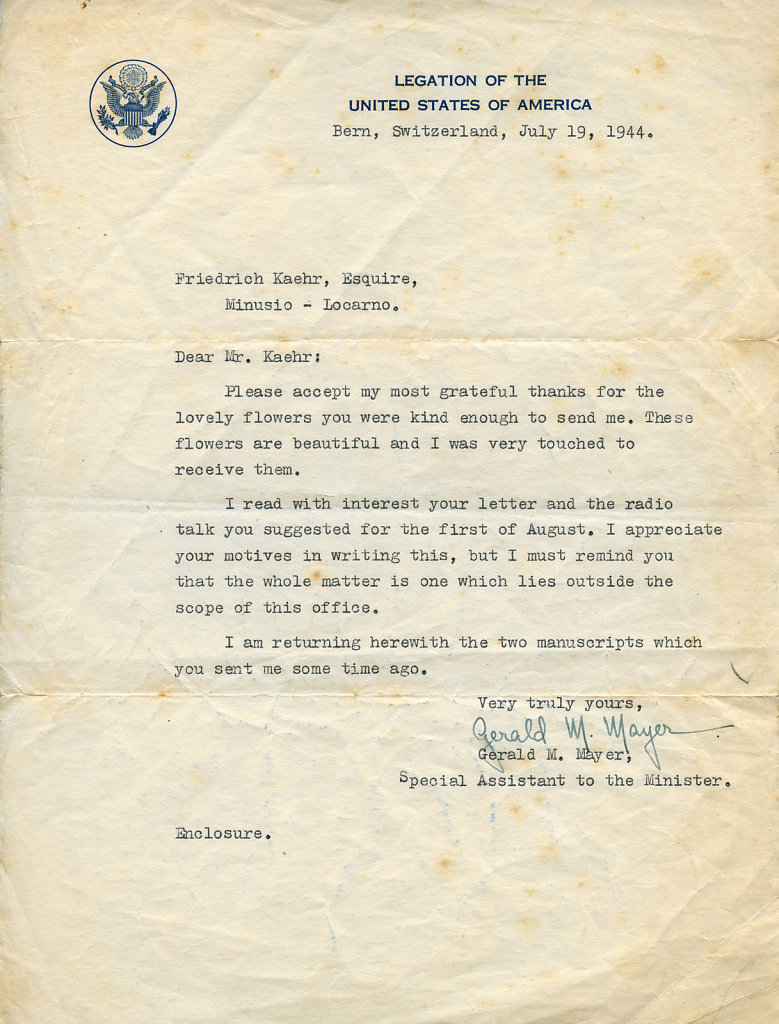 LEGATION OF THE
UNITED STATES OF AMERICA
Bern, Switzerland, July 19, 1944.

Friedrich Kaehr, Esquire,
Minusio - Locarno.

Dear Mr. Kaehr:

Please accept my most grateful thanks for the lovely flowers you were kind enough to send me. These flowers are beautiful and I was very touched to receive them.

I read with interest your letter and the radio talk you suggested for the first of August. I appreciate your motives in writing this, but I must remind you that the whole matter is one which lies outside the scope of this office.

I am returning herewith the two manuscripts which you sent me some time ago.

Very truly yours,
Gerald M. Mayer
Gerald M. Mayer,
Special Assistant to the Minister.

Enclosure.